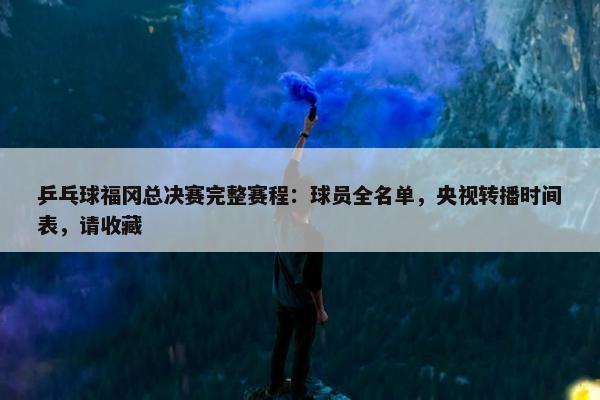 乒乓球福冈总决赛完整赛程：球员全名单，央视转播时间表，请收藏